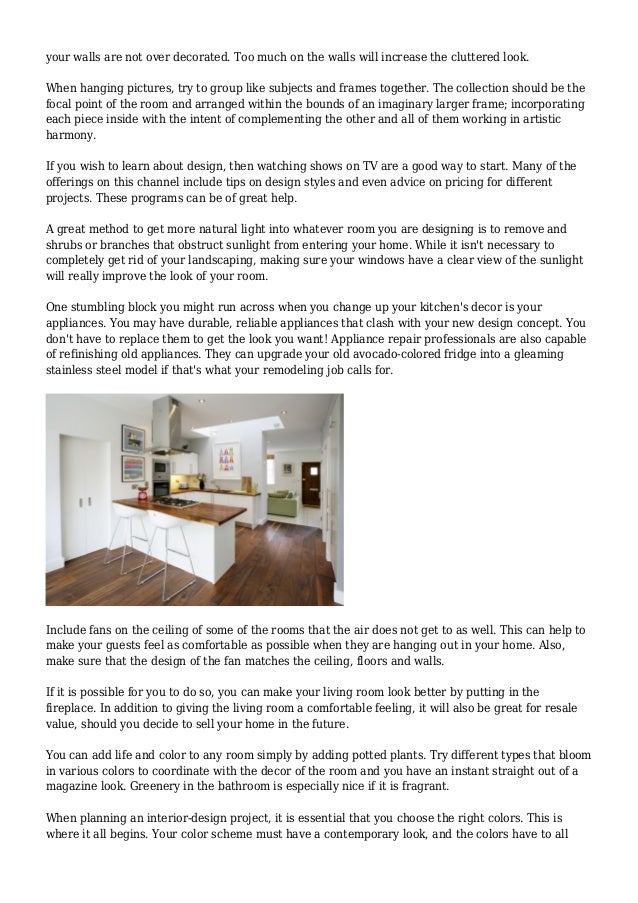 your walls are not over decorated. Too much on the walls will increase the cluttered look.

When hanging pictures, try to group like subjects and frames together. The collection should be the focal point of the room and arranged within the bounds of an imaginary larger frame; incorporating each piece inside with the intent of complementing the other and all of them working in artistic harmony.

If you wish to learn about design, then watching shows on TV are a good way to start. Many of the offerings on this channel include tips on design styles and even advice on pricing for different projects. These programs can be of great help.

A great method to get more natural light into whatever room you are designing is to remove and shrubs or branches that obstruct sunlight from entering your home. While it isn't necessary to completely get rid of your landscaping, making sure your windows have a clear view of the sunlight will really improve the look of your room.

One stumbling block you might run across when you change up your kitchen's decor is your appliances. You may have durable, reliable appliances that clash with your new design concept. You don't have to replace them to get the look you want! Appliance repair professionals are also capable of refinishing old appliances. They can upgrade your old avocado-colored fridge into a gleaming stainless steel model if that's what your remodeling job calls for.

Include fans on the ceiling of some of the rooms that the air does not get to as well. This can help to make your guests feel as comfortable as possible when they are hanging out in your home. Also, make sure that the design of the fan matches the ceiling, floors and walls.

If it is possible for you to do so, you can make your living room look better by putting in the fireplace. In addition to giving the living room a comfortable feeling, it will also be great for resale value, should you decide to sell your home in the future.

You can add life and color to any room simply by adding potted plants. Try different types that bloom in various colors to coordinate with the decor of the room and you have an instant straight out of a magazine look. Greenery in the bathroom is especially nice if it is fragrant.

When planning an interior-design project, it is essential that you choose the right colors. This is where it all begins. Your color scheme must have a contemporary look, and the colors have to all